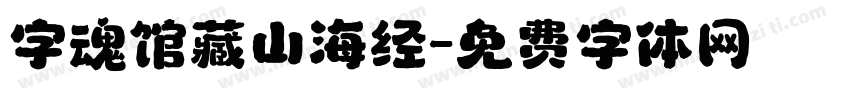 字魂馆藏山海经-免费字体网